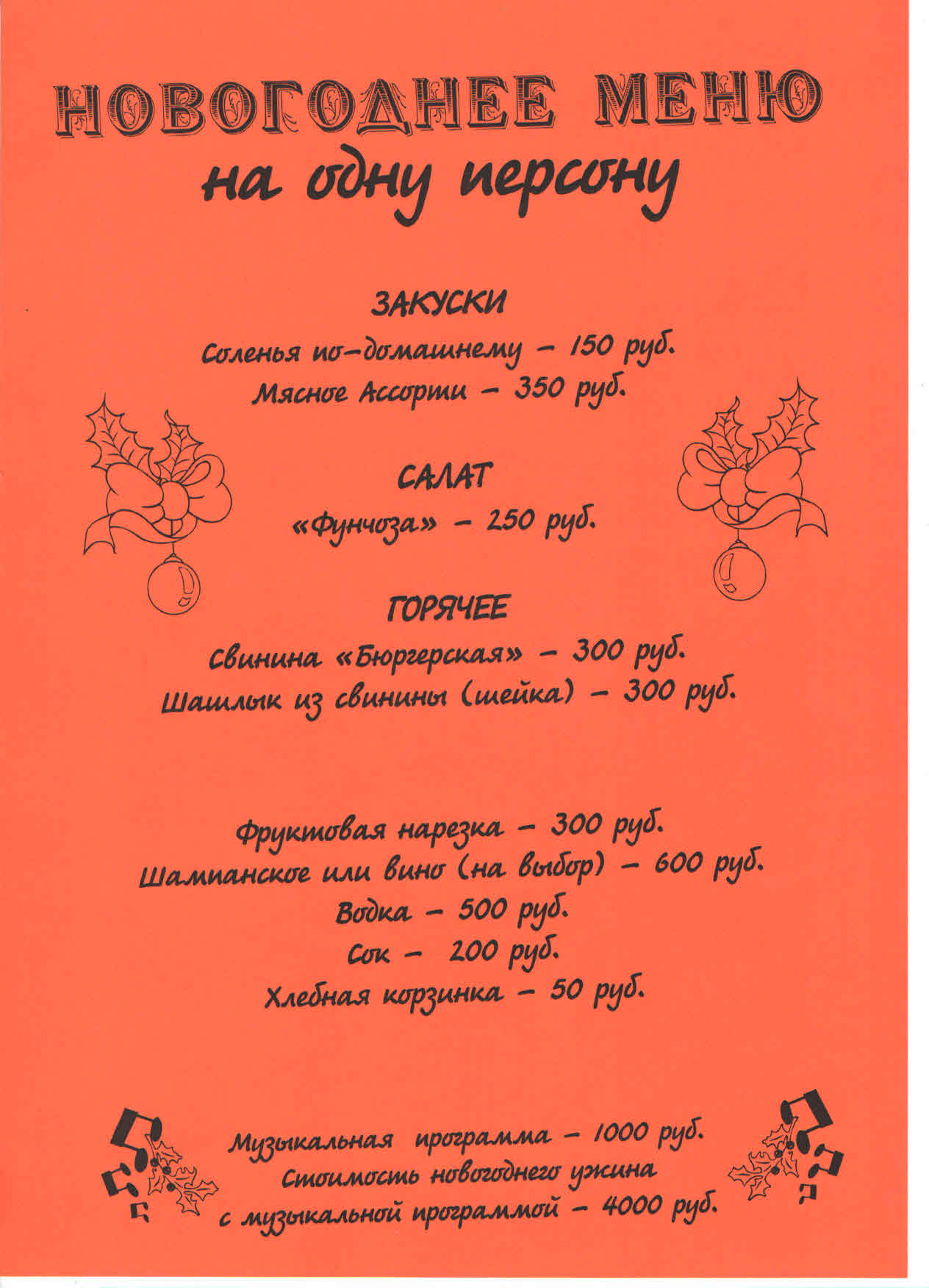 НОВОГОДНЕЕ МЕНЮ
на одну персону

ЗАКУСКИ
Соленья по-домашнему – 150 руб.
Мясное Ассорти – 350 руб.

САЛАТ
«Фунчоза» – 250 руб.

ГОРЯЧЕЕ
Свинина «Бюргерская» – 300 руб.
Шашлык из свинины (шейка) – 300 руб.

Фруктовая нарезка – 300 руб.
Шампанское или вино (на выбор) – 600 руб.
Водка – 500 руб.
Сок – 200 руб.
Хлебная корзинка – 50 руб.

Музыкальная программа – 1000 руб.
Стоимость новогоднего ужина
с музыкальной программой – 4000 руб.